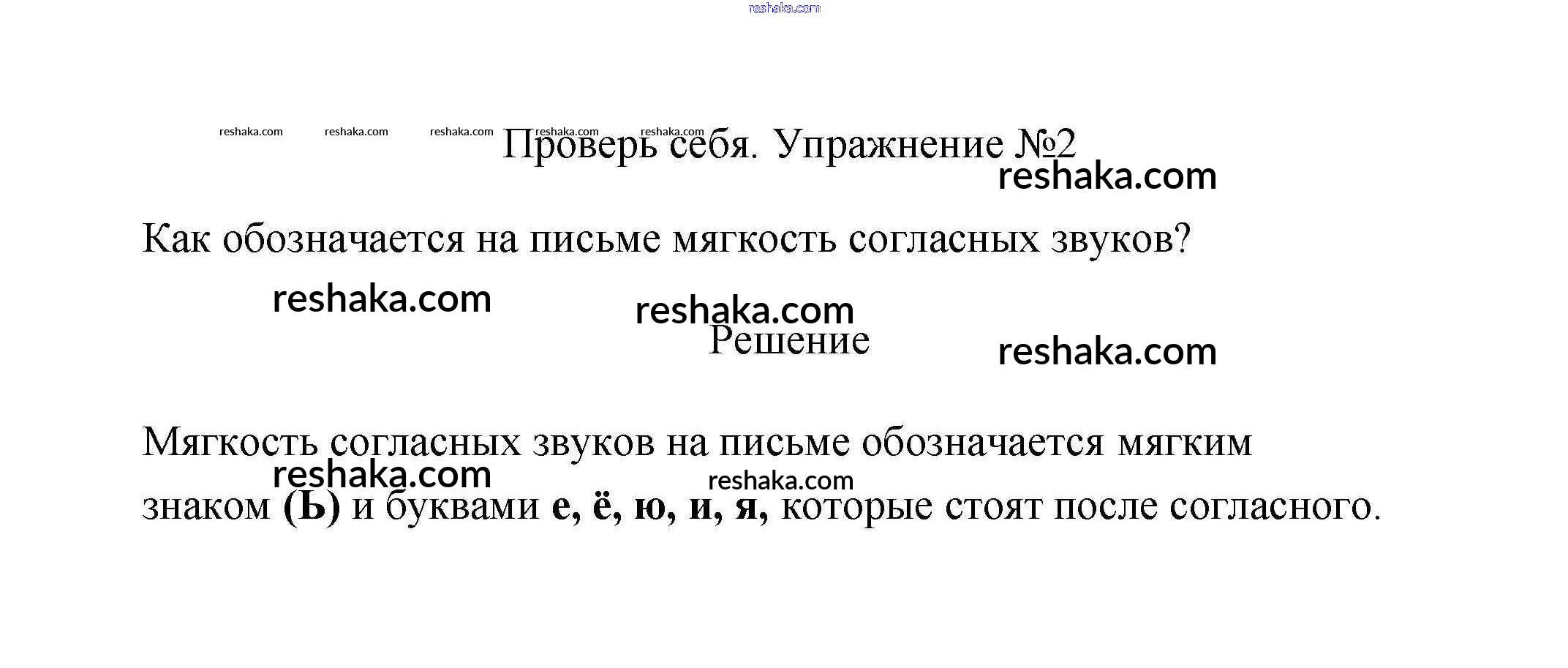 Проверь себя. Упражнение №2

Как обозначается на письме мягкость согласных звуков?

Решение

Мягкость согласных звуков на письме обозначается мягким знаком (Ь) и буквами е, ё, ю, и, я, которые стоят после согласного.

reshaka.com